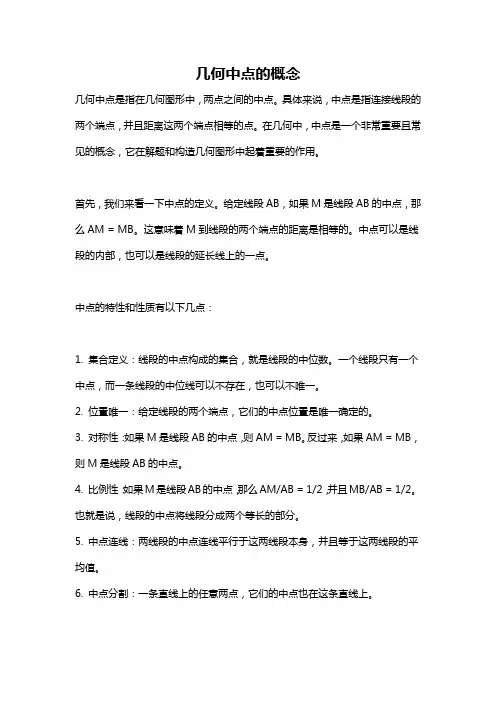 几何中点的概念

几何中点是指在几何图形中，两点之间的中点。具体来说，中点是指连接线段的两个端点，并且距离这两个端点相等的点。在几何中，中点是一个非常重要且常见的概念，它在解题和构造几何图形中起着重要的作用。

首先，我们来看一下中点的定义。给定线段 AB，如果 M 是线段 AB 的中点，那么 AM = MB。这意味着 M 到线段的两个端点的距离是相等的。中点可以是线段的内部，也可以是线段的延长线上的一点。

中点的特性和性质有以下几点：

1. 集合定义：线段的中点构成的集合，就是线段的中位数。一个线段只有一个中点，而一条线段的中位线可以不存在，也可以不唯一。

2. 位置唯一：给定线段的两个端点，它们的中点位置是唯一确定的。

3. 对称性：如果 M 是线段 AB 的中点，则 AM = MB。反过来，如果 AM = MB，则 M 是线段 AB 的中点。

4. 比例性：如果 M 是线段 AB 的中点，那么 AM/AB = 1/2，并且 MB/AB = 1/2。也就是说，线段的中点将线段分成两个等长的部分。

5. 中点连线：两线段的中点连线平行于这两线段本身，并且等于这两线段的平均值。

6. 中点分割：一条直线上的任意两点，它们的中点也在这条直线上。